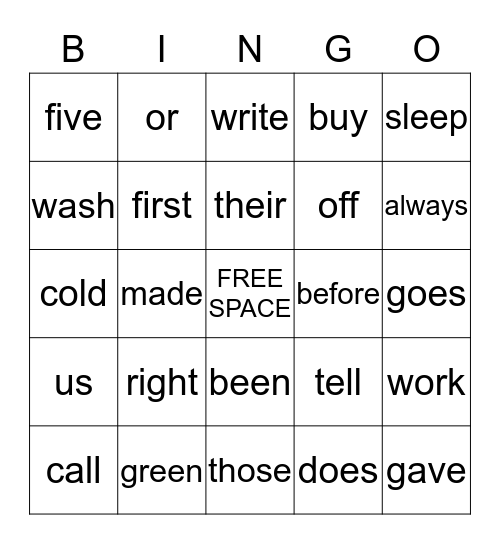 | B | I | N | G | O |
|---|---|---|---|---|
| five | or | write | buy | sleep |
| wash | first | their | off | always |
| cold | made | FREE SPACE | before | goes |
| us | right | been | tell | work |
| call | green | those | does | gave |